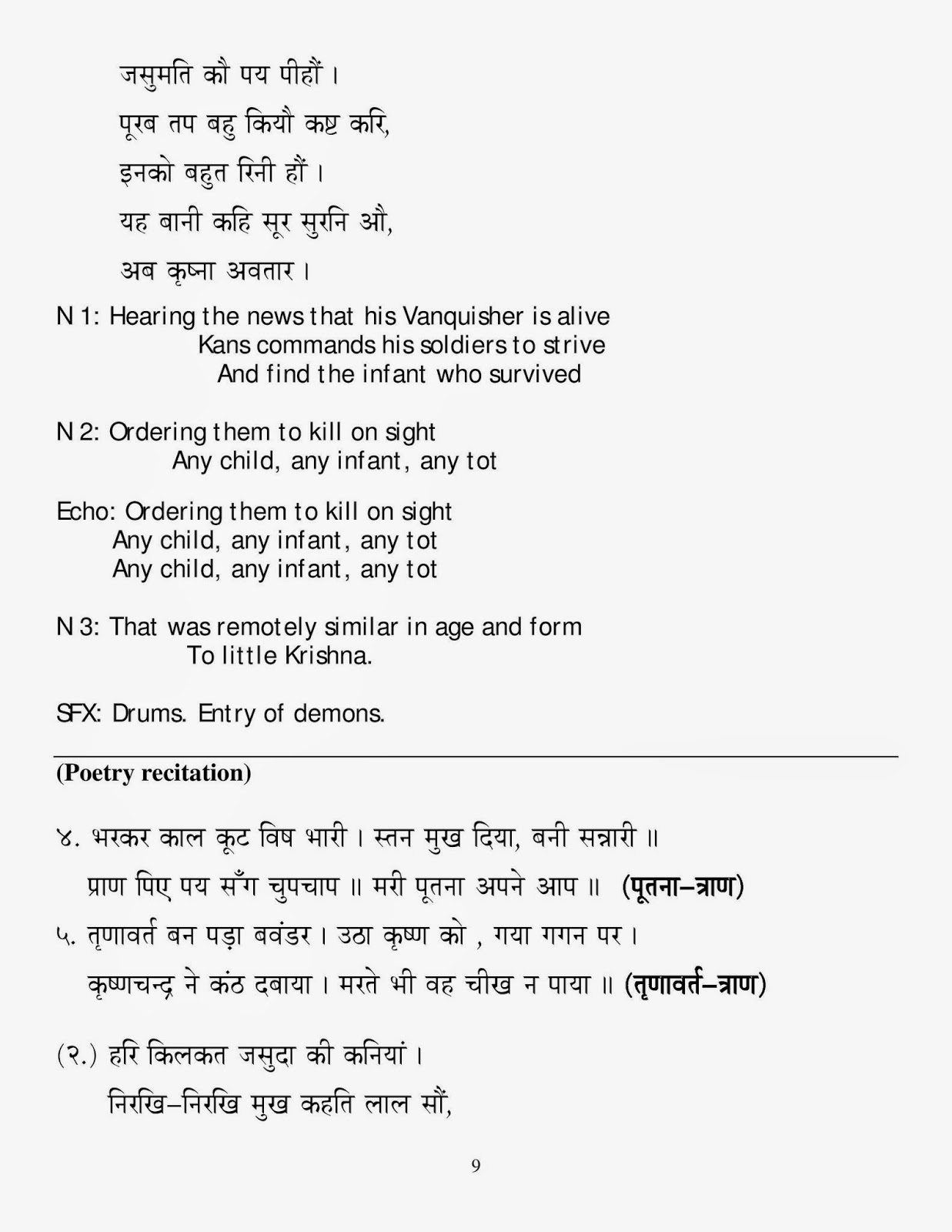 जसुमति कौ पय पीहौं ।

पूरब तप बहु कियौ कष्ट करि,

इनको बहुत रिनी हौं ।

यह बानी कहि सूर सुरनि औ,

अब कृष्ना अवतार ।

N 1: Hearing the news that his Vanquisher is alive
Kans commands his soldiers to strive
And find the infant who survived

N 2: Ordering them to kill on sight
Any child, any infant, any tot

Echo: Ordering them to kill on sight
Any child, any infant, any tot
Any child, any infant, any tot

N 3: That was remotely similar in age and form
To little Krishna.

SFX: Drums. Entry of demons.

(Poetry recitation)

४. भरकर काल कूट विष भारी । स्तन मुख दिया, बनी सन्नारी ॥
प्राण पिए पय सँग चुपचाप ॥ मरी पूतना अपने आप ॥ (पूतना–त्राण)

५. तृणावर्त बन पड़ा बवंडर । उठा कृष्ण को , गया गगन पर ।
कृष्णचन्द्र ने कंठ दबाया । मरते भी वह चीख न पाया ॥ (तृणावर्त–त्राण)

(२.) हरि किलकत जसुदा की कनियां ।
निरखि–निरखि मुख कहति लाल सौं,

9